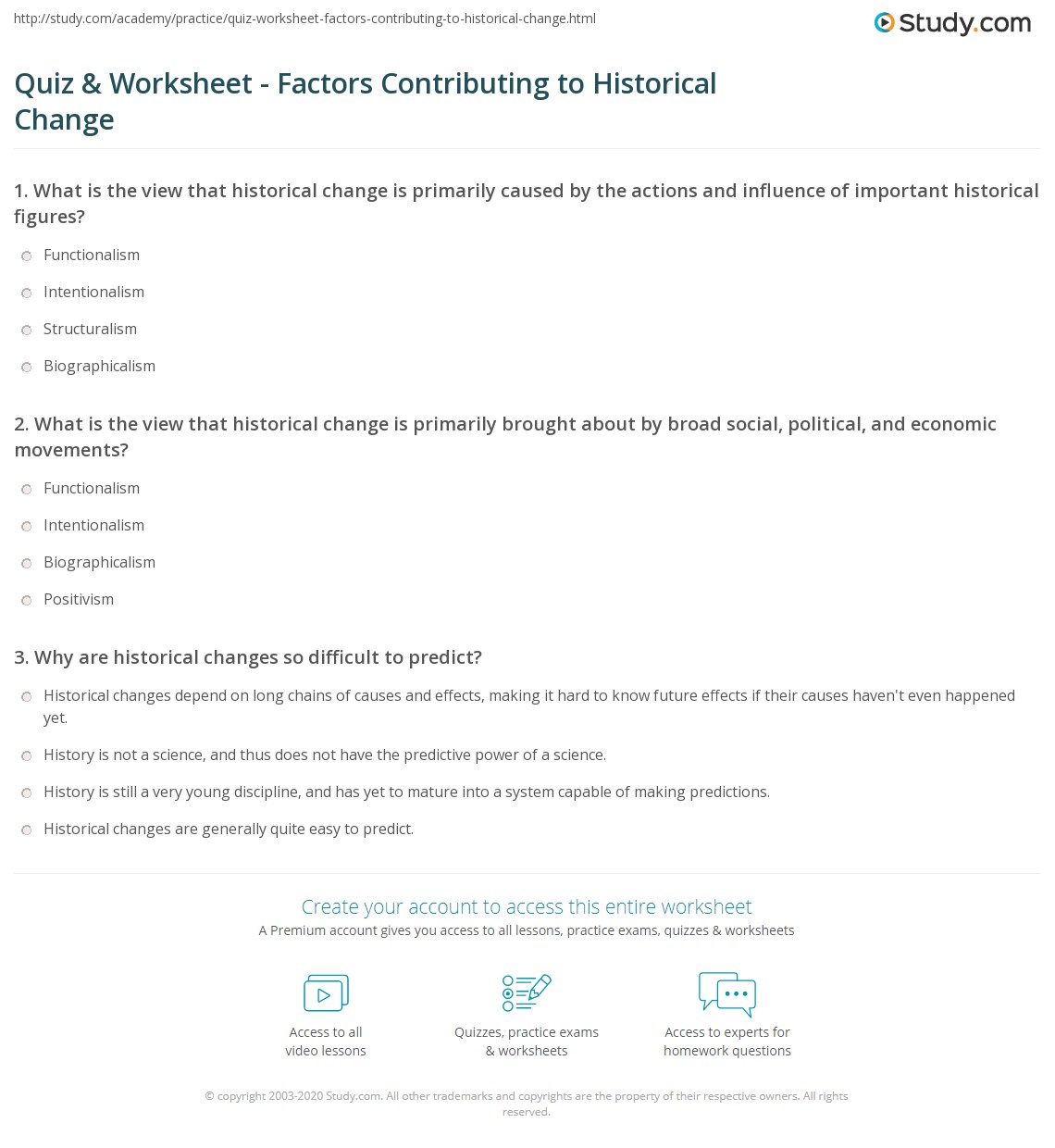 http://study.com/academy/practice/quiz-worksheet-factors-contributing-to-historical-change.html

Study.com

Quiz & Worksheet - Factors Contributing to Historical Change

1. What is the view that historical change is primarily caused by the actions and influence of important historical figures?

Functionalism

Intentionalism

Structuralism

Biographicalism

2. What is the view that historical change is primarily brought about by broad social, political, and economic movements?

Functionalism

Intentionalism

Biographicalism

Positivism

3. Why are historical changes so difficult to predict?

Historical changes depend on long chains of causes and effects, making it hard to know future effects if their causes haven't even happened yet.

History is not a science, and thus does not have the predictive power of a science.

History is still a very young discipline, and has yet to mature into a system capable of making predictions.

Historical changes are generally quite easy to predict.

Create your account to access this entire worksheet

A Premium account gives you access to all lessons, practice exams, quizzes & worksheets

Access to all video lessons

Quizzes, practice exams & worksheets

Access to experts for homework questions

© copyright 2003-2020 Study.com. All other trademarks and copyrights are the property of their respective owners. All rights reserved.